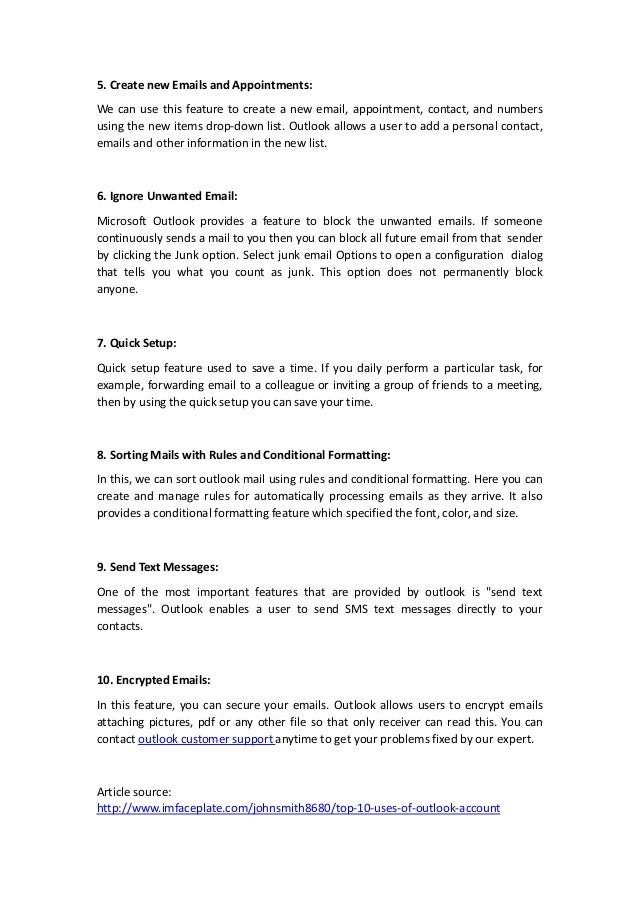 5. Create new Emails and Appointments:

We can use this feature to create a new email, appointment, contact, and numbers using the new items drop-down list. Outlook allows a user to add a personal contact, emails and other information in the new list.

6. Ignore Unwanted Email:

Microsoft Outlook provides a feature to block the unwanted emails. If someone continuously sends a mail to you then you can block all future email from that sender by clicking the Junk option. Select junk email Options to open a configuration dialog that tells you what you count as junk. This option does not permanently block anyone.

7. Quick Setup:

Quick setup feature used to save a time. If you daily perform a particular task, for example, forwarding email to a colleague or inviting a group of friends to a meeting, then by using the quick setup you can save your time.

8. Sorting Mails with Rules and Conditional Formatting:

In this, we can sort outlook mail using rules and conditional formatting. Here you can create and manage rules for automatically processing emails as they arrive. It also provides a conditional formatting feature which specified the font, color, and size.

9. Send Text Messages:

One of the most important features that are provided by outlook is "send text messages". Outlook enables a user to send SMS text messages directly to your contacts.

10. Encrypted Emails:

In this feature, you can secure your emails. Outlook allows users to encrypt emails attaching pictures, pdf or any other file so that only receiver can read this. You can contact outlook customer support anytime to get your problems fixed by our expert.

Article source:
http://www.imfaceplate.com/johnsmith8680/top-10-uses-of-outlook-account